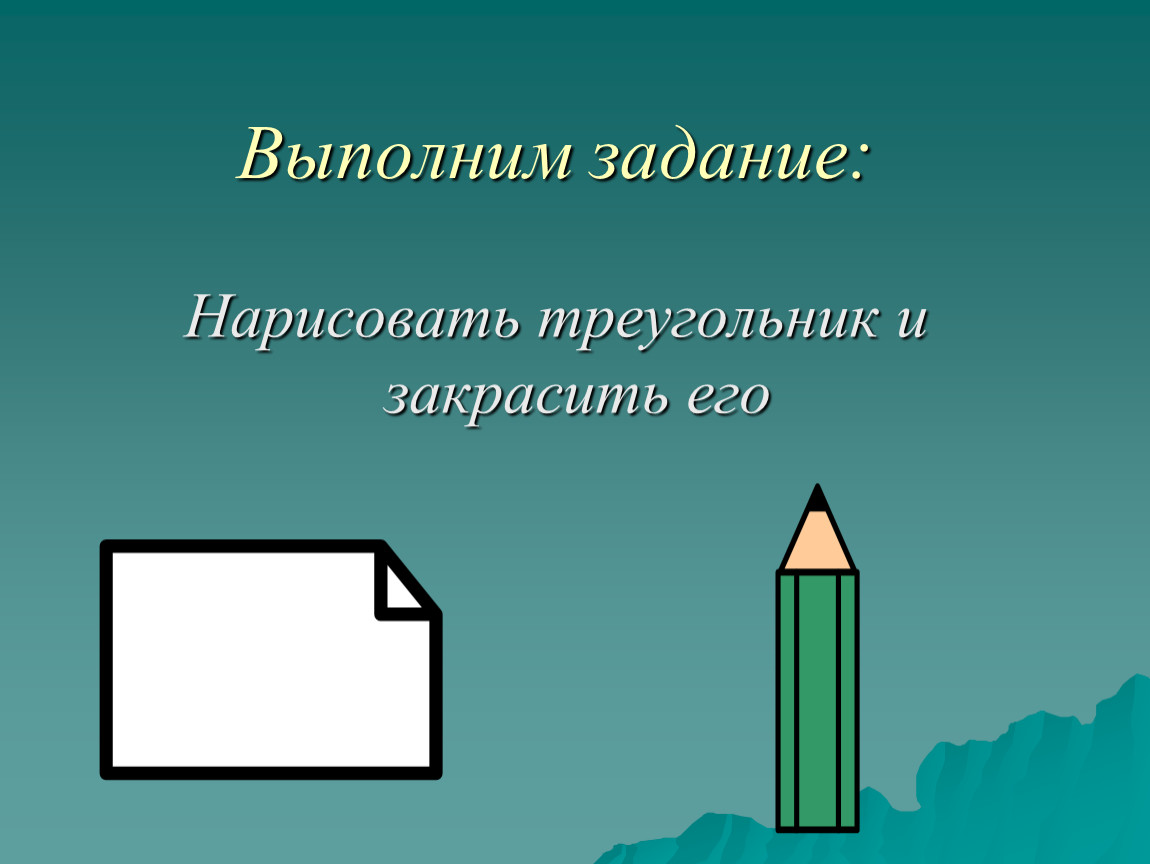 Выполним задание:

Нарисовать треугольник и закрасить его